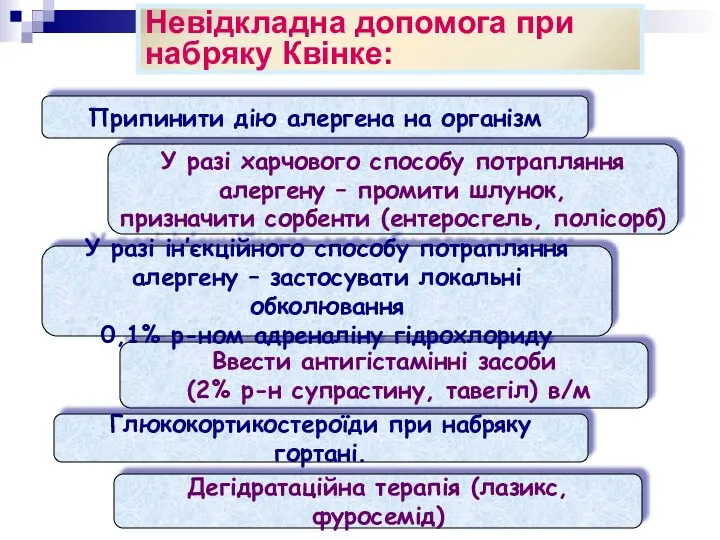 Невідкладна допомога при набряку Квінке:

Припинити дію алергена на організм

У разі харчового способу потрапляння алергену – промити шлунок, призначити сорбенти (ентеросгель, полісорб)

У разі ін'єкційного способу потрапляння алергену – застосувати локальні обколювання 0,1% р-ном адреналіну гідрохлориду

Ввести антигістамінні засоби (2% р-н супрастину, тавегіл) в/м

Глюкокортикостероїди при набряку гортані.

Дегідратаційна терапія (лазикс, фуросемід)